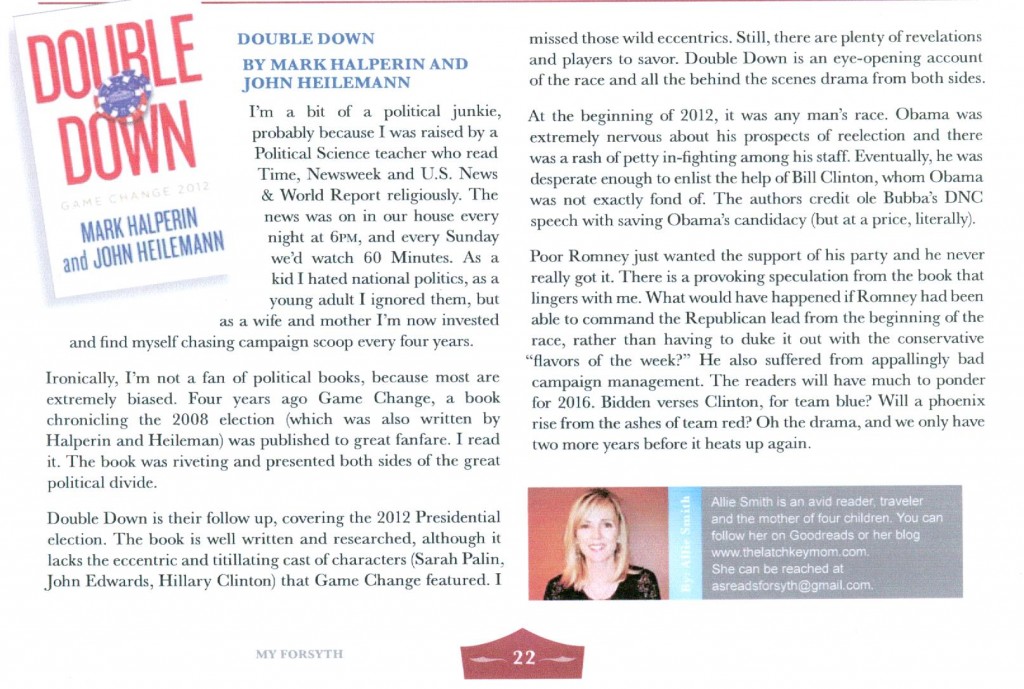 DOUBLE DOWN
GAME CHANGE 2012
MARK HALPERIN and JOHN HEILEMANN

DOUBLE DOWN
BY MARK HALPERIN AND JOHN HEILEMANN

I'm a bit of a political junkie, probably because I was raised by a Political Science teacher who read Time, Newsweek and U.S. News & World Report religiously. The news was on in our house every night at 6PM, and every Sunday we'd watch 60 Minutes. As a kid I hated national politics, as a young adult I ignored them, but as a wife and mother I'm now invested and find myself chasing campaign scoop every four years.

Ironically, I'm not a fan of political books, because most are extremely biased. Four years ago Game Change, a book chronicling the 2008 election (which was also written by Halperin and Heileman) was published to great fanfare. I read it. The book was riveting and presented both sides of the great political divide.

Double Down is their follow up, covering the 2012 Presidential election. The book is well written and researched, although it lacks the eccentric and titillating cast of characters (Sarah Palin, John Edwards, Hillary Clinton) that Game Change featured. I missed those wild eccentrics. Still, there are plenty of revelations and players to savor. Double Down is an eye-opening account of the race and all the behind the scenes drama from both sides.

At the beginning of 2012, it was any man's race. Obama was extremely nervous about his prospects of reelection and there was a rash of petty in-fighting among his staff. Eventually, he was desperate enough to enlist the help of Bill Clinton, whom Obama was not exactly fond of. The authors credit ole Bubba's DNC speech with saving Obama's candidacy (but at a price, literally).

Poor Romney just wanted the support of his party and he never really got it. There is a provoking speculation from the book that lingers with me. What would have happened if Romney had been able to command the Republican lead from the beginning of the race, rather than having to duke it out with the conservative "flavors of the week?" He also suffered from appallingly bad campaign management. The readers will have much to ponder for 2016. Bidden verses Clinton, for team blue? Will a phoenix rise from the ashes of team red? Oh the drama, and we only have two more years before it heats up again.

By: Allie Smith

Allie Smith is an avid reader, traveler and the mother of four children. You can follow her on Goodreads or her blog www.thelatchkeymom.com. She can be reached at asreadsforsyth@gmail.com.

MY FORSYTH 22